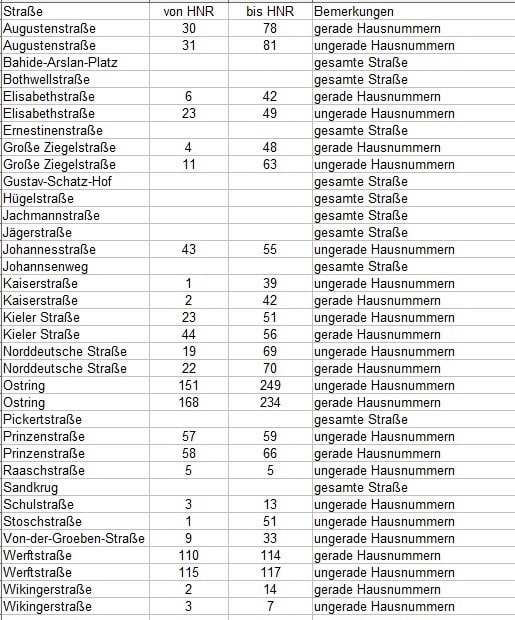 | Straße | von HNR | bis HNR | Bemerkungen |
|---|---|---|---|
| Augustenstraße | 30 | 78 | gerade Hausnummern |
| Augustenstraße | 31 | 81 | ungerade Hausnummern |
| Bahide-Arslan-Platz | | | gesamte Straße |
| Bothwellstraße | | | gesamte Straße |
| Elisabethstraße | 6 | 42 | gerade Hausnummern |
| Elisabethstraße | 23 | 49 | ungerade Hausnummern |
| Ernestinenstraße | | | gesamte Straße |
| Große Ziegelstraße | 4 | 48 | gerade Hausnummern |
| Große Ziegelstraße | 11 | 63 | ungerade Hausnummern |
| Gustav-Schatz-Hof | | | gesamte Straße |
| Hügelstraße | | | gesamte Straße |
| Jachmannstraße | | | gesamte Straße |
| Jägerstraße | | | gesamte Straße |
| Johannesstraße | 43 | 55 | ungerade Hausnummern |
| Johannsenweg | | | gesamte Straße |
| Kaiserstraße | 1 | 39 | ungerade Hausnummern |
| Kaiserstraße | 2 | 42 | gerade Hausnummern |
| Kieler Straße | 23 | 51 | ungerade Hausnummern |
| Kieler Straße | 44 | 56 | gerade Hausnummern |
| Norddeutsche Straße | 19 | 69 | ungerade Hausnummern |
| Norddeutsche Straße | 22 | 70 | gerade Hausnummern |
| Ostring | 151 | 249 | ungerade Hausnummern |
| Ostring | 168 | 234 | gerade Hausnummern |
| Pickertstraße | | | gesamte Straße |
| Prinzenstraße | 57 | 59 | ungerade Hausnummern |
| Prinzenstraße | 58 | 66 | gerade Hausnummern |
| Raaschstraße | 5 | 5 | ungerade Hausnummern |
| Sandkrug | | | gesamte Straße |
| Schulstraße | 3 | 13 | ungerade Hausnummern |
| Stoschstraße | 1 | 51 | ungerade Hausnummern |
| Von-der-Groeben-Straße | 9 | 33 | ungerade Hausnummern |
| Werftstraße | 110 | 114 | gerade Hausnummern |
| Werftstraße | 115 | 117 | ungerade Hausnummern |
| Wikingerstraße | 2 | 14 | gerade Hausnummern |
| Wikingerstraße | 3 | 7 | ungerade Hausnummern |